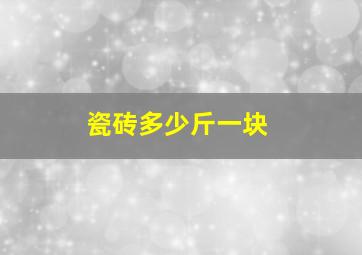 瓷砖多少斤一块